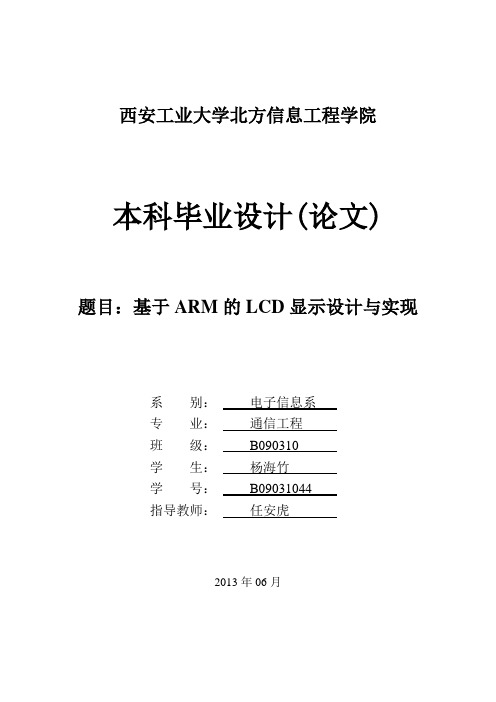 西安工业大学北方信息工程学院

本科毕业设计(论文)

题目：基于 ARM 的 LCD 显示设计与实现

系　　别：　电子信息系
专　　业：　通信工程
班　　级：　B090310
学　　生：　杨海竹
学　　号：　B09031044
指导教师：　任安虎

2013 年 06 月